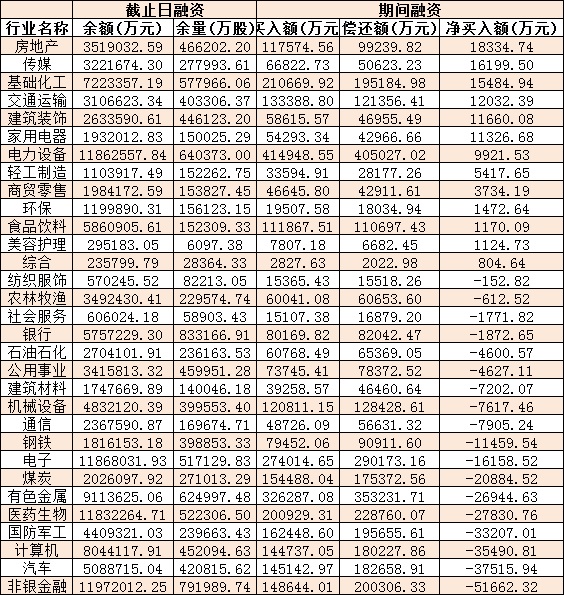 | | 截止日融资 | | 期间融资 | | |
|---|---|---|---|---|---|
| 行业名称 | 余额(万元) | 余量(万股) | 买入额(万元 | 偿还额(万元) | 净买入额(万元) |
| 房地产 | 3519032.59 | 466202.20 | 117574.56 | 99239.82 | 18334.74 |
| 传媒 | 3221674.30 | 277993.61 | 66822.73 | 50623.23 | 16199.50 |
| 基础化工 | 7223357.19 | 577966.06 | 210669.92 | 195184.98 | 15484.94 |
| 交通运输 | 3106623.34 | 403306.37 | 133388.80 | 121356.41 | 12032.39 |
| 建筑装饰 | 2633590.61 | 446123.20 | 58615.57 | 46955.49 | 11660.08 |
| 家用电器 | 1932012.83 | 150025.29 | 54293.34 | 42966.66 | 11326.68 |
| 电力设备 | 11862557.84 | 640373.00 | 414948.55 | 405027.02 | 9921.53 |
| 轻工制造 | 1103917.49 | 152262.75 | 33594.91 | 28177.26 | 5417.65 |
| 商贸零售 | 1984172.59 | 153827.45 | 46645.80 | 42911.61 | 3734.19 |
| 环保 | 1199890.31 | 156123.15 | 19507.58 | 18034.94 | 1472.64 |
| 食品饮料 | 5860905.61 | 152309.33 | 111867.51 | 110697.43 | 1170.09 |
| 美容护理 | 295183.05 | 6097.38 | 7807.18 | 6682.45 | 1124.73 |
| 综合 | 235799.79 | 28364.33 | 2827.63 | 2022.98 | 804.64 |
| 纺织服饰 | 570245.52 | 82213.05 | 15365.43 | 15518.26 | -152.82 |
| 农林牧渔 | 3492430.41 | 229574.74 | 60041.08 | 60653.60 | -612.52 |
| 社会服务 | 606024.18 | 58903.43 | 15107.38 | 16879.20 | -1771.82 |
| 银行 | 5757229.30 | 833166.91 | 80169.82 | 82042.47 | -1872.65 |
| 石油石化 | 2704101.91 | 236163.53 | 60768.49 | 65369.05 | -4600.57 |
| 公用事业 | 3415813.32 | 459951.28 | 73745.41 | 78372.52 | -4627.11 |
| 建筑材料 | 1747669.89 | 140046.18 | 39258.57 | 46460.64 | -7202.07 |
| 机械设备 | 4832120.39 | 399553.40 | 120811.15 | 128428.61 | -7617.46 |
| 通信 | 2367590.87 | 169674.71 | 48726.09 | 56631.32 | -7905.24 |
| 钢铁 | 1816153.18 | 398853.33 | 79452.06 | 90911.60 | -11459.54 |
| 电子 | 11868031.93 | 517129.83 | 274014.65 | 290173.16 | -16158.52 |
| 煤炭 | 2026097.92 | 271013.29 | 154488.04 | 175372.56 | -20884.52 |
| 有色金属 | 9113625.06 | 624997.48 | 326287.08 | 353231.71 | -26944.63 |
| 医药生物 | 11832264.71 | 522306.50 | 200929.31 | 228760.07 | -27830.76 |
| 国防军工 | 4409321.03 | 239663.43 | 162448.60 | 195655.61 | -33207.01 |
| 计算机 | 8044117.91 | 452094.63 | 144737.05 | 180227.86 | -35490.81 |
| 汽车 | 5088715.04 | 420815.62 | 145142.97 | 182658.91 | -37515.94 |
| 非银金融 | 11972012.25 | 791989.74 | 148644.01 | 200306.33 | -51662.32 |